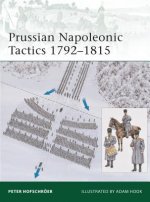 Prussian Napoleonic Tactics 1792–1815

PETER HOFSCHRÖER

ILLUSTRATED BY ADAM HOOK